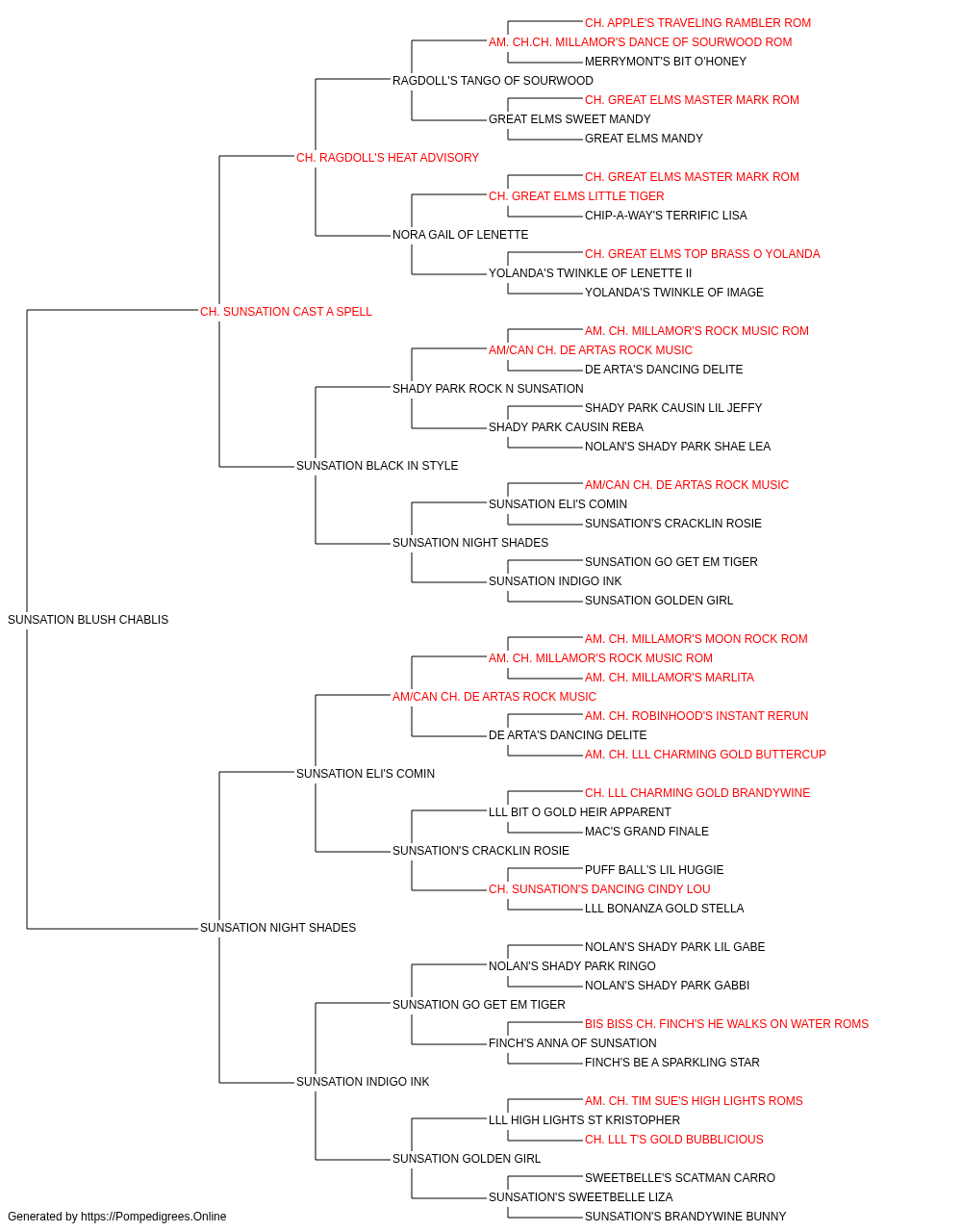 CH. APPLE'S TRAVELING RAMBLER ROM
AM. CH.CH. MILLAMOR'S DANCE OF SOURWOOD ROM
MERRYMONT'S BIT O'HONEY
RAGDOLL'S TANGO OF SOURWOOD
CH. GREAT ELMS MASTER MARK ROM
GREAT ELMS SWEET MANDY
GREAT ELMS MANDY
CH. RAGDOLL'S HEAT ADVISORY
CH. GREAT ELMS MASTER MARK ROM
CH. GREAT ELMS LITTLE TIGER
CHIP-A-WAY'S TERRIFIC LISA
NORA GAIL OF LENETTE
CH. GREAT ELMS TOP BRASS O YOLANDA
YOLANDA'S TWINKLE OF LENETTE II
YOLANDA'S TWINKLE OF IMAGE
CH. SUNSATION CAST A SPELL
AM. CH. MILLAMOR'S ROCK MUSIC ROM
AM/CAN CH. DE ARTAS ROCK MUSIC
DE ARTA'S DANCING DELITE
SHADY PARK ROCK N SUNSATION
SHADY PARK CAUSIN LIL JEFFY
SHADY PARK CAUSIN REBA
NOLAN'S SHADY PARK SHAE LEA
SUNSATION BLACK IN STYLE
AM/CAN CH. DE ARTAS ROCK MUSIC
SUNSATION ELI'S COMIN
SUNSATION'S CRACKLIN ROSIE
SUNSATION NIGHT SHADES
SUNSATION GO GET EM TIGER
SUNSATION INDIGO INK
SUNSATION GOLDEN GIRL
SUNSATION BLUSH CHABLIS
AM. CH. MILLAMOR'S MOON ROCK ROM
AM. CH. MILLAMOR'S ROCK MUSIC ROM
AM. CH. MILLAMOR'S MARLITA
AM/CAN CH. DE ARTAS ROCK MUSIC
AM. CH. ROBINHOOD'S INSTANT RERUN
DE ARTA'S DANCING DELITE
AM. CH. LLL CHARMING GOLD BUTTERCUP
SUNSATION ELI'S COMIN
CH. LLL CHARMING GOLD BRANDYWINE
LLL BIT O GOLD HEIR APPARENT
MAC'S GRAND FINALE
SUNSATION'S CRACKLIN ROSIE
PUFF BALL'S LIL HUGGIE
CH. SUNSATION'S DANCING CINDY LOU
LLL BONANZA GOLD STELLA
SUNSATION NIGHT SHADES
NOLAN'S SHADY PARK LIL GABE
NOLAN'S SHADY PARK RINGO
NOLAN'S SHADY PARK GABBI
SUNSATION GO GET EM TIGER
BIS BISS CH. FINCH'S HE WALKS ON WATER ROMS
FINCH'S ANNA OF SUNSATION
FINCH'S BE A SPARKLING STAR
SUNSATION INDIGO INK
AM. CH. TIM SUE'S HIGH LIGHTS ROMS
LLL HIGH LIGHTS ST KRISTOPHER
CH. LLL T'S GOLD BUBBLICIOUS
SUNSATION GOLDEN GIRL
SWEETBELLE'S SCATMAN CARRO
SUNSATION'S SWEETBELLE LIZA
SUNSATION'S BRANDYWINE BUNNY
Generated by https://Pompedigrees.Online